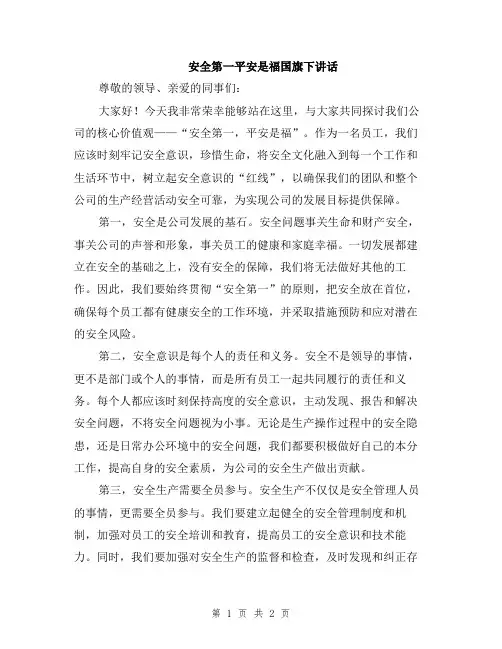 安全第一平安是福国旗下讲话

尊敬的领导、亲爱的同事们：

大家好！今天我非常荣幸能够站在这里，与大家共同探讨我们公司的核心价值观——“安全第一，平安是福”。作为一名员工，我们应该时刻牢记安全意识，珍惜生命，将安全文化融入到每一个工作和生活环节中，树立起安全意识的“红线”，以确保我们的团队和整个公司的生产经营活动安全可靠，为实现公司的发展目标提供保障。

第一，安全是公司发展的基石。安全问题事关生命和财产安全，事关公司的声誉和形象，事关员工的健康和家庭幸福。一切发展都建立在安全的基础之上，没有安全的保障，我们将无法做好其他的工作。因此，我们要始终贯彻“安全第一”的原则，把安全放在首位，确保每个员工都有健康安全的工作环境，并采取措施预防和应对潜在的安全风险。

第二，安全意识是每个人的责任和义务。安全不是领导的事情，更不是部门或个人的事情，而是所有员工一起共同履行的责任和义务。每个人都应该时刻保持高度的安全意识，主动发现、报告和解决安全问题，不将安全问题视为小事。无论是生产操作过程中的安全隐患，还是日常办公环境中的安全问题，我们都要积极做好自己的本分工作，提高自身的安全素质，为公司的安全生产做出贡献。

第三，安全生产需要全员参与。安全生产不仅仅是安全管理人员的事情，更需要全员参与。我们要建立起健全的安全管理制度和机制，加强对员工的安全培训和教育，提高员工的安全意识和技术能力。同时，我们要加强对安全生产的监督和检查，及时发现和纠正存

第 1 页 共 2 页